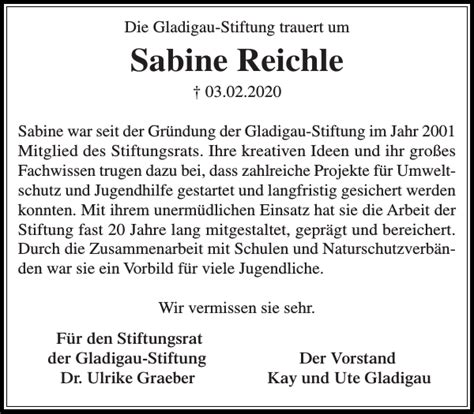 Die Gladigau-Stiftung trauert um

Sabine Reichle

† 03.02.2020

Sabine war seit der Gründung der Gladigau-Stiftung im Jahr 2001 Mitglied des Stiftungsrats. Ihre kreativen Ideen und ihr großes Fachwissen trugen dazu bei, dass zahlreiche Projekte für Umweltschutz und Jugendhilfe gestartet und langfristig gesichert werden konnten. Mit ihrem unermüdlichen Einsatz hat sie die Arbeit der Stiftung fast 20 Jahre lang mitgestaltet, geprägt und bereichert. Durch die Zusammenarbeit mit Schulen und Naturschutzverbänden war sie ein Vorbild für viele Jugendliche.

Wir vermissen sie sehr.

Für den Stiftungsrat
der Gladigau-Stiftung
Dr. Ulrike Graeber

Der Vorstand
Kay und Ute Gladigau